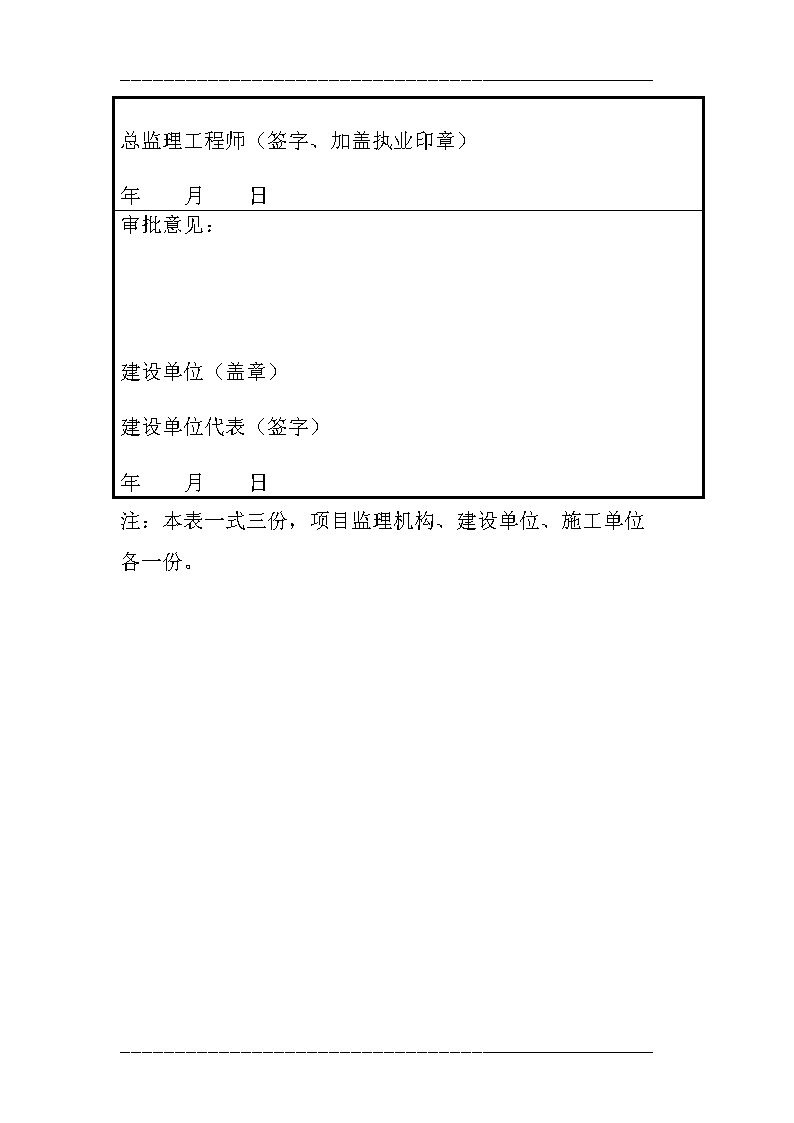 总监理工程师（签字、加盖执业印章）

年　　月　　日

审批意见：

建设单位（盖章）

建设单位代表（签字）

年　　月　　日

注：本表一式三份，项目监理机构、建设单位、施工单位各一份。